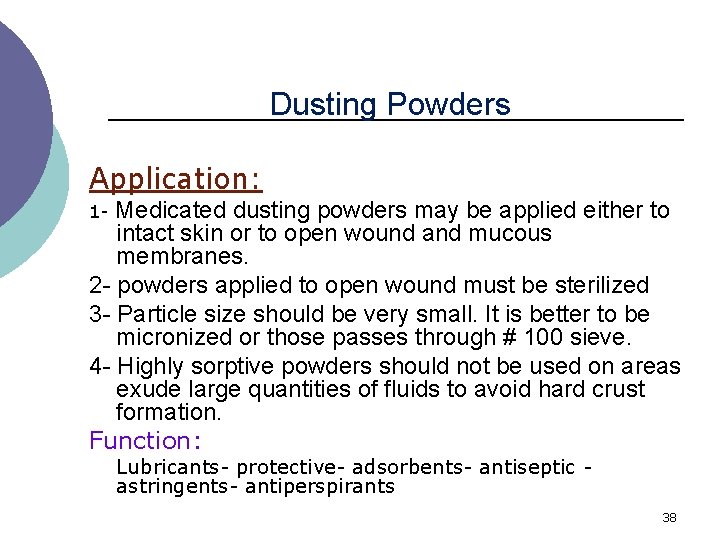 Dusting Powders

Application:

1- Medicated dusting powders may be applied either to intact skin or to open wound and mucous membranes.

2- powders applied to open wound must be sterilized

3- Particle size should be very small. It is better to be micronized or those passes through # 100 sieve.

4- Highly sorptive powders should not be used on areas exude large quantities of fluids to avoid hard crust formation.

Function:

Lubricants- protective- adsorbents- antiseptic - astringents- antiperspirants

38